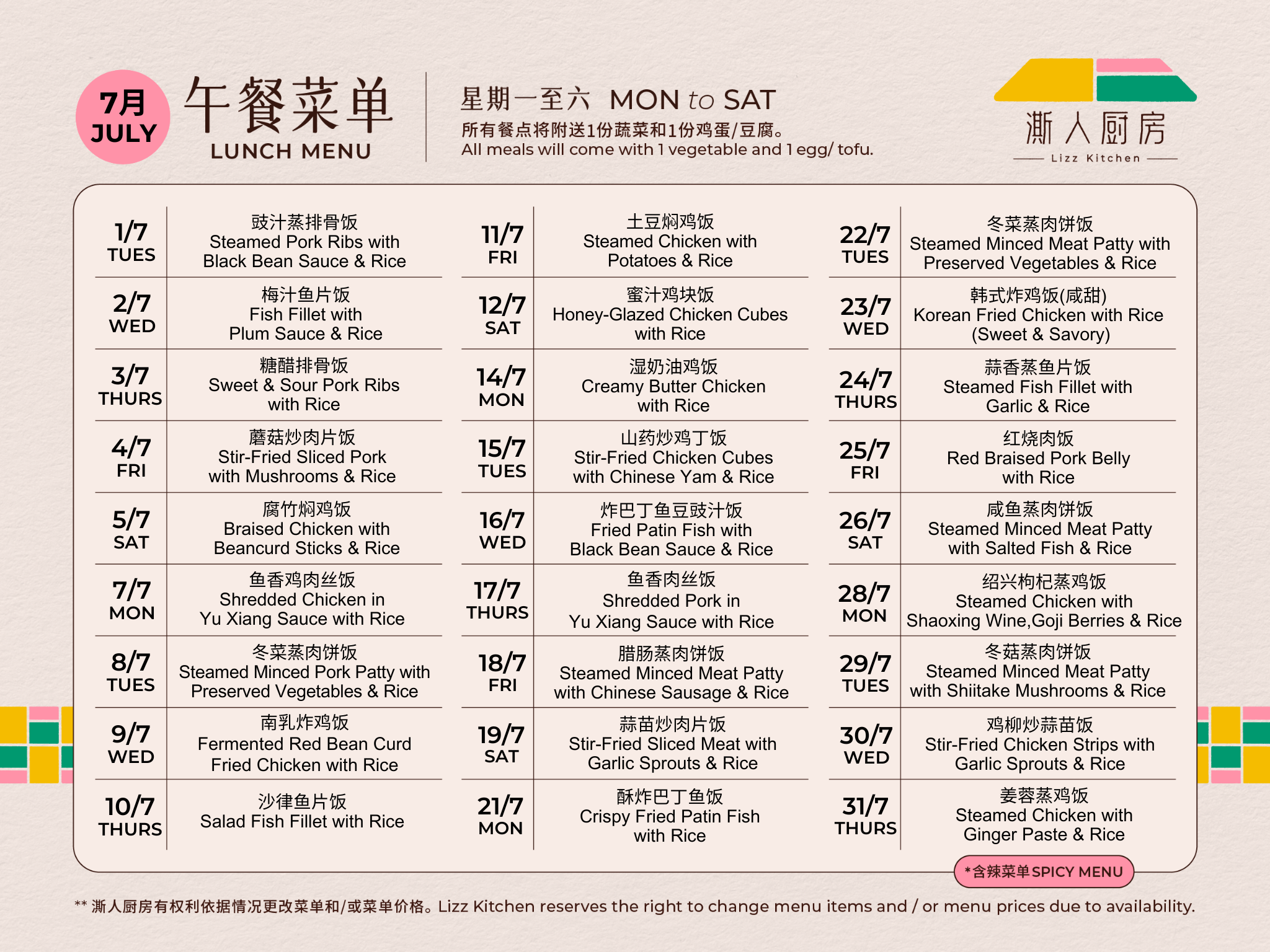 7月
JULY

午餐菜单
LUNCH MENU

星期一至六 MON to SAT
所有餐点将附送1份蔬菜和1份鸡蛋/豆腐。
All meals will come with 1 vegetable and 1 egg/ tofu.

渐人厨房
Lizz Kitchen

| | |
|---|---|
| 1/7 TUES | 豉汁蒸排骨饭 Steamed Pork Ribs with Black Bean Sauce & Rice |
| 2/7 WED | 梅汁鱼片饭 Fish Fillet with Plum Sauce & Rice |
| 3/7 THURS | 糖醋排骨饭 Sweet & Sour Pork Ribs with Rice |
| 4/7 FRI | 蘑菇炒肉片饭 Stir-Fried Sliced Pork with Mushrooms & Rice |
| 5/7 SAT | 腐竹焖鸡饭 Braised Chicken with Beancurd Sticks & Rice |
| 7/7 MON | 鱼香鸡肉丝饭 Shredded Chicken in Yu Xiang Sauce with Rice |
| 8/7 TUES | 冬菜蒸肉饼饭 Steamed Minced Pork Patty with Preserved Vegetables & Rice |
| 9/7 WED | 南乳炸鸡饭 Fermented Red Bean Curd Fried Chicken with Rice |
| 10/7 THURS | 沙律鱼片饭 Salad Fish Fillet with Rice |

| | |
|---|---|
| 11/7 FRI | 土豆焖鸡饭 Steamed Chicken with Potatoes & Rice |
| 12/7 SAT | 蜜汁鸡块饭 Honey-Glazed Chicken Cubes with Rice |
| 14/7 MON | 湿奶油鸡饭 Creamy Butter Chicken with Rice |
| 15/7 TUES | 山药炒鸡丁饭 Stir-Fried Chicken Cubes with Chinese Yam & Rice |
| 16/7 WED | 炸巴丁鱼豆豉汁饭 Fried Patin Fish with Black Bean Sauce & Rice |
| 17/7 THURS | 鱼香肉丝饭 Shredded Pork in Yu Xiang Sauce with Rice |
| 18/7 FRI | 腊肠蒸肉饼饭 Steamed Minced Meat Patty with Chinese Sausage & Rice |
| 19/7 SAT | 蒜苗炒肉片饭 Stir-Fried Sliced Meat with Garlic Sprouts & Rice |
| 21/7 MON | 酥炸巴丁鱼饭 Crispy Fried Patin Fish with Rice |

| | |
|---|---|
| 22/7 TUES | 冬菜蒸肉饼饭 Steamed Minced Meat Patty with Preserved Vegetables & Rice |
| 23/7 WED | 韩式炸鸡饭(咸甜) Korean Fried Chicken with Rice (Sweet & Savory) |
| 24/7 THURS | 蒜香蒸鱼片饭 Steamed Fish Fillet with Garlic & Rice |
| 25/7 FRI | 红烧肉饭 Red Braised Pork Belly with Rice |
| 26/7 SAT | 咸鱼蒸肉饼饭 Steamed Minced Meat Patty with Salted Fish & Rice |
| 28/7 MON | 绍兴枸杞蒸鸡饭 Steamed Chicken with Shaoxing Wine,Goji Berries & Rice |
| 29/7 TUES | 冬菇蒸肉饼饭 Steamed Minced Meat Patty with Shiitake Mushrooms & Rice |
| 30/7 WED | 鸡柳炒蒜苗饭 Stir-Fried Chicken Strips with Garlic Sprouts & Rice |
| 31/7 THURS | 姜蓉蒸鸡饭 Steamed Chicken with Ginger Paste & Rice |

*含辣菜单 SPICY MENU

** 渐人厨房有权利依据情况更改菜单和/或菜单价格。Lizz Kitchen reserves the right to change menu items and / or menu prices due to availability.